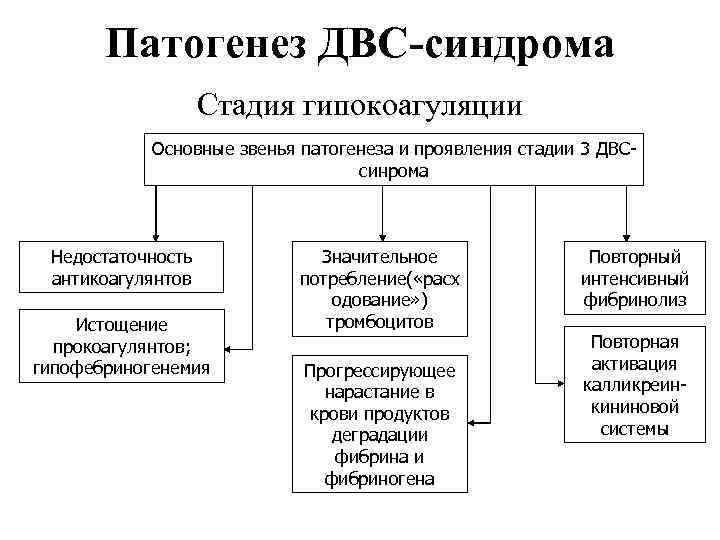 Патогенез ДВС-синдрома

Стадия гипокоагуляции

Основные звенья патогенеза и проявления стадии 3 ДВС-синрома

Недостаточность антикоагулянтов

Истощение прокоагулянтов; гипофебриногенемия

Значительное потребление(«расходование») тромбоцитов

Прогрессирующее нарастание в крови продуктов деградации фибрина и фибриногена

Повторный интенсивный фибринолиз

Повторная активация калликреин-кининовой системы